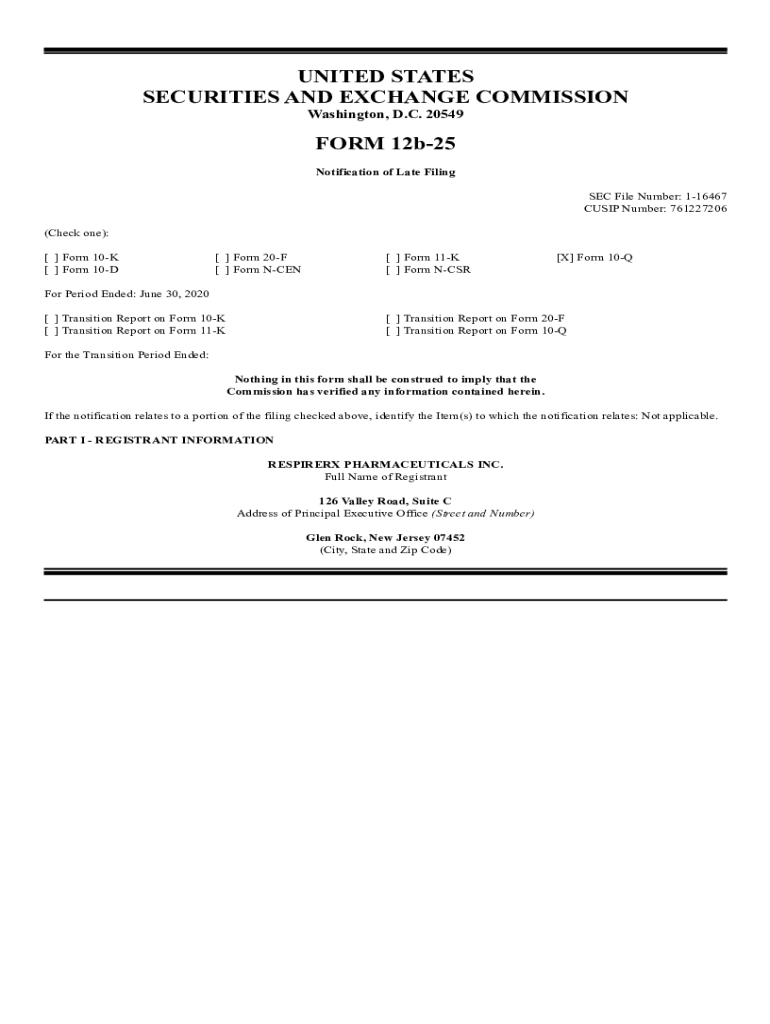 UNITED STATES
SECURITIES AND EXCHANGE COMMISSION
Washington, D.C. 20549

FORM 12b-25

Notification of Late Filing

SEC File Number: 1-16467
CUSIP Number: 761227206

(Check one):

[ ] Form 10-K
[ ] Form 10-D
[ ] Form 20-F
[ ] Form N-CEN
[ ] Form 11-K
[ ] Form N-CSR
[X] Form 10-Q

For Period Ended: June 30, 2020

[ ] Transition Report on Form 10-K
[ ] Transition Report on Form 11-K
[ ] Transition Report on Form 20-F
[ ] Transition Report on Form 10-Q

For the Transition Period Ended:

Nothing in this form shall be construed to imply that the Commission has verified any information contained herein.

If the notification relates to a portion of the filing checked above, identify the Item(s) to which the notification relates: Not applicable.

PART I - REGISTRANT INFORMATION

RESPIRERX PHARMACEUTICALS INC.
Full Name of Registrant

126 Valley Road, Suite C
Address of Principal Executive Office (Street and Number)

Glen Rock, New Jersey 07452
(City, State and Zip Code)